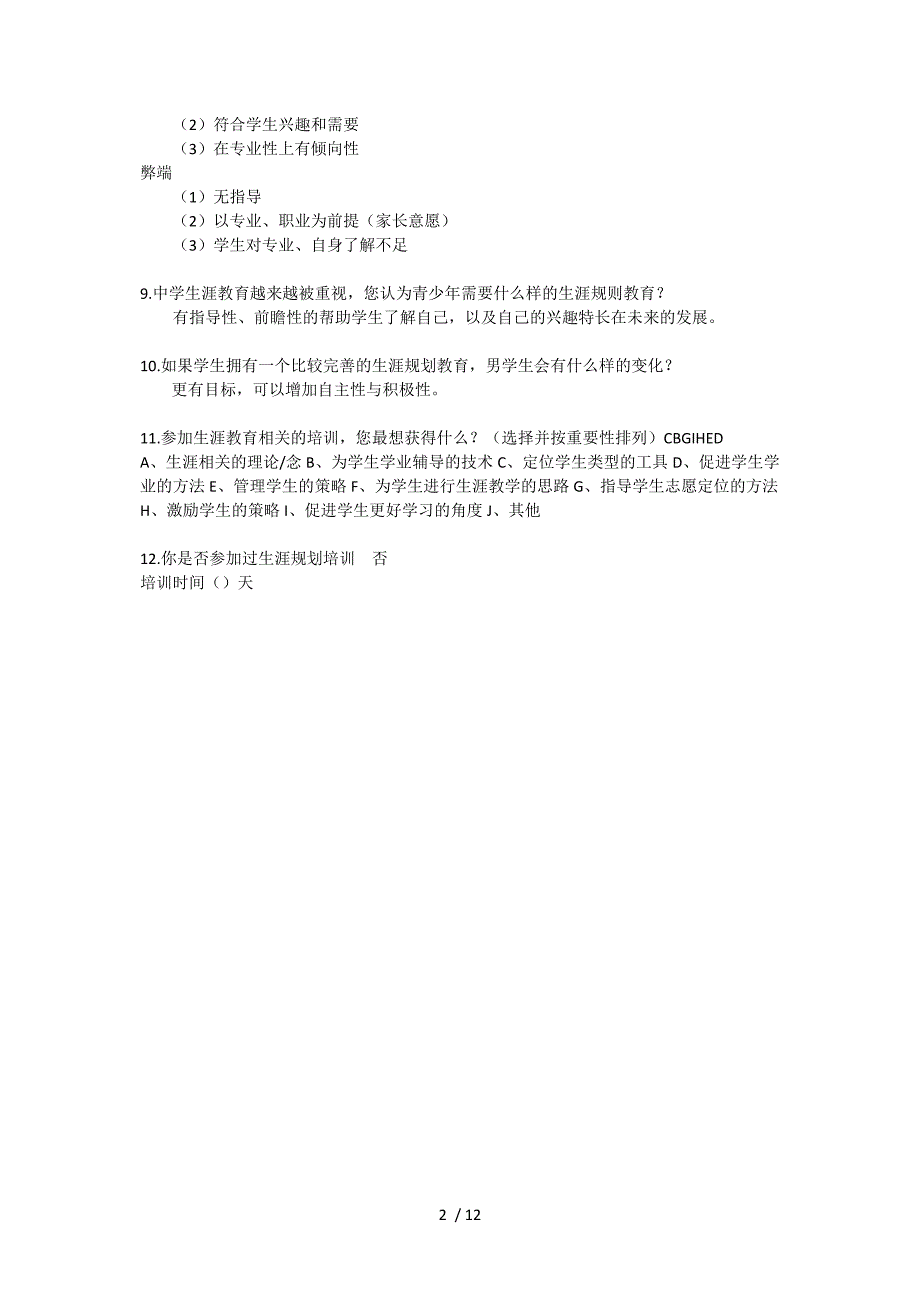 （2）符合学生兴趣和需要
（3）在专业性上有倾向性
弊端
（1）无指导
（2）以专业、职业为前提（家长意愿）
（3）学生对专业、自身了解不足

9.中学生涯教育越来越被重视，您认为青少年需要什么样的生涯规则教育？
有指导性、前瞻性的帮助学生了解自己，以及自己的兴趣特长在未来的发展。

10.如果学生拥有一个比较完善的生涯规划教育，男学生会有什么样的变化？
更有目标，可以增加自主性与积极性。

11.参加生涯教育相关的培训，您最想获得什么？（选择并按重要性排列）CBGIHED
A、生涯相关的理论/念 B、为学生学业辅导的技术 C、定位学生类型的工具 D、促进学生学业的方法 E、管理学生的策略 F、为学生进行生涯教学的思路 G、指导学生志愿定位的方法 H、激励学生的策略 I、促进学生更好学习的角度 J、其他

12.你是否参加过生涯规划培训　否
培训时间（）天

2 / 12